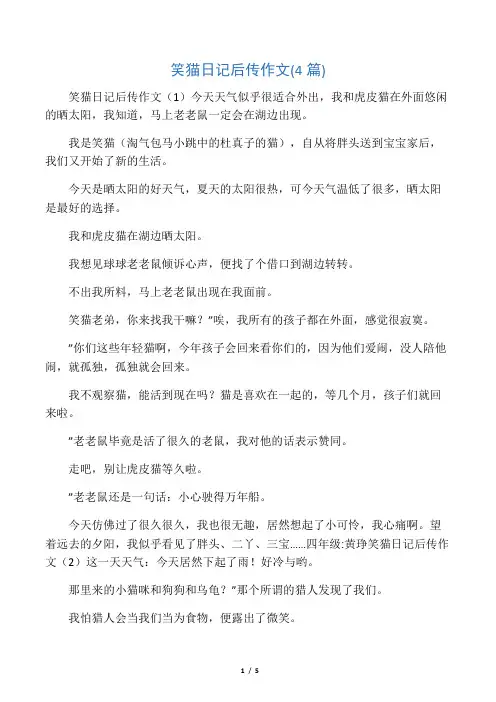 笑猫日记后传作文(4 篇)

笑猫日记后传作文（1）今天天气似乎很适合外出，我和虎皮猫在外面悠闲的晒太阳，我知道，马上老老鼠一定会在湖边出现。

我是笑猫（淘气包马小跳中的杜真子的猫），自从将胖头送到宝宝家后，我们又开始了新的生活。

今天是晒太阳的好天气，夏天的太阳很热，可今天气温低了很多，晒太阳是最好的选择。

我和虎皮猫在湖边晒太阳。

我想见球球老老鼠倾诉心声，便找了个借口到湖边转转。

不出我所料，马上老老鼠出现在我面前。

笑猫老弟，你来找我干嘛？"唉，我所有的孩子都在外面，感觉很寂寞。

"你们这些年轻猫啊，今年孩子会回来看你们的，因为他们爱闹，没人陪他闹，就孤独，孤独就会回来。

我不观察猫，能活到现在吗？猫是喜欢在一起的，等几个月，孩子们就回来啦。

"老老鼠毕竟是活了很久的老鼠，我对他的话表示赞同。

走吧，别让虎皮猫等久啦。

"老老鼠还是一句话：小心驶得万年船。

今天仿佛过了很久很久，我也很无趣，居然想起了小可怜，我心痛啊。望着远去的夕阳，我似乎看见了胖头、二丫、三宝......四年级:黄琤笑猫日记后传作文（2）这一天天气：今天居然下起了雨！好冷与哟。

那里来的小猫咪和狗狗和乌龟？"那个所谓的猎人发现了我们。

我怕猎人会当我们当为食物，便露出了微笑。

1 / 5